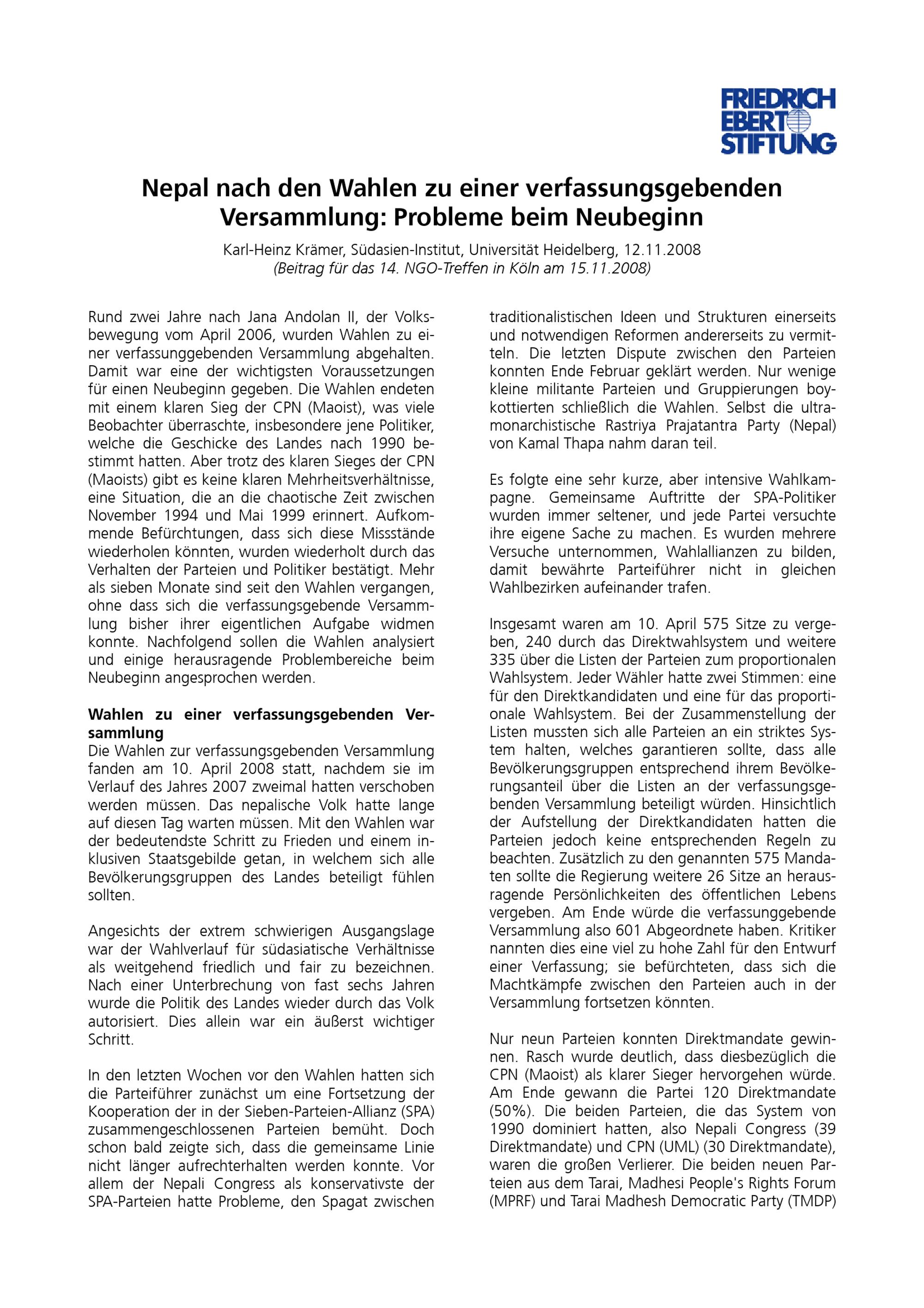 FRIEDRICH EBERT STIFTUNG

Nepal nach den Wahlen zu einer verfassungsgebenden Versammlung: Probleme beim Neubeginn

Karl-Heinz Krämer, Südasien-Institut, Universität Heidelberg, 12.11.2008
(Beitrag für das 14. NGO-Treffen in Köln am 15.11.2008)

Rund zwei Jahre nach Jana Andolan II, der Volksbewegung vom April 2006, wurden Wahlen zu einer verfassunggebenden Versammlung abgehalten. Damit war eine der wichtigsten Voraussetzungen für einen Neubeginn gegeben. Die Wahlen endeten mit einem klaren Sieg der CPN (Maoist), was viele Beobachter überraschte, insbesondere jene Politiker, welche die Geschicke des Landes nach 1990 bestimmt hatten. Aber trotz des klaren Sieges der CPN (Maoists) gibt es keine klaren Mehrheitsverhältnisse, eine Situation, die an die chaotische Zeit zwischen November 1994 und Mai 1999 erinnert. Aufkommende Befürchtungen, dass sich diese Missstände wiederholen könnten, wurden wiederholt durch das Verhalten der Parteien und Politiker bestätigt. Mehr als sieben Monate sind seit den Wahlen vergangen, ohne dass sich die verfassungsgebende Versammlung bisher ihrer eigentlichen Aufgabe widmen konnte. Nachfolgend sollen die Wahlen analysiert und einige herausragende Problembereiche beim Neubeginn angesprochen werden.

Wahlen zu einer verfassungsgebenden Versammlung
Die Wahlen zur verfassungsgebenden Versammlung fanden am 10. April 2008 statt, nachdem sie im Verlauf des Jahres 2007 zweimal hatten verschoben werden müssen. Das nepalische Volk hatte lange auf diesen Tag warten müssen. Mit den Wahlen war der bedeutendste Schritt zu Frieden und einem inklusiven Staatsgebilde getan, in welchem sich alle Bevölkerungsgruppen des Landes beteiligt fühlen sollten.

Angesichts der extrem schwierigen Ausgangslage war der Wahlverlauf für südasiatische Verhältnisse als weitgehend friedlich und fair zu bezeichnen. Nach einer Unterbrechung von fast sechs Jahren wurde die Politik des Landes wieder durch das Volk autorisiert. Dies allein war ein äußerst wichtiger Schritt.

In den letzten Wochen vor den Wahlen hatten sich die Parteiführer zunächst um eine Fortsetzung der Kooperation der in der Sieben-Parteien-Allianz (SPA) zusammengeschlossenen Parteien bemüht. Doch schon bald zeigte sich, dass die gemeinsame Linie nicht länger aufrechterhalten werden konnte. Vor allem der Nepali Congress als konservativste der SPA-Parteien hatte Probleme, den Spagat zwischen traditionalistischen Ideen und Strukturen einerseits und notwendigen Reformen andererseits zu vermitteln. Die letzten Dispute zwischen den Parteien konnten Ende Februar geklärt werden. Nur wenige kleine militante Parteien und Gruppierungen boykottierten schließlich die Wahlen. Selbst die ultramonarchistische Rastriya Prajatantra Party (Nepal) von Kamal Thapa nahm daran teil.

Es folgte eine sehr kurze, aber intensive Wahlkampagne. Gemeinsame Auftritte der SPA-Politiker wurden immer seltener, und jede Partei versuchte ihre eigene Sache zu machen. Es wurden mehrere Versuche unternommen, Wahlallianzen zu bilden, damit bewährte Parteiführer nicht in gleichen Wahlbezirken aufeinander trafen.

Insgesamt waren am 10. April 575 Sitze zu vergeben, 240 durch das Direktwahlsystem und weitere 335 über die Listen der Parteien zum proportionalen Wahlsystem. Jeder Wähler hatte zwei Stimmen: eine für den Direktkandidaten und eine für das proportionale Wahlsystem. Bei der Zusammenstellung der Listen mussten sich alle Parteien an ein striktes System halten, welches garantieren sollte, dass alle Bevölkerungsgruppen entsprechend ihrem Bevölkerungsanteil über die Listen an der verfassungsgebenden Versammlung beteiligt würden. Hinsichtlich der Aufstellung der Direktkandidaten hatten die Parteien jedoch keine entsprechenden Regeln zu beachten. Zusätzlich zu den genannten 575 Mandaten sollte die Regierung weitere 26 Sitze an herausragende Persönlichkeiten des öffentlichen Lebens vergeben. Am Ende würde die verfassunggebende Versammlung also 601 Abgeordnete haben. Kritiker nannten dies eine viel zu hohe Zahl für den Entwurf einer Verfassung; sie befürchteten, dass sich die Machtkämpfe zwischen den Parteien auch in der Versammlung fortsetzen könnten.

Nur neun Parteien konnten Direktmandate gewinnen. Rasch wurde deutlich, dass diesbezüglich die CPN (Maoist) als klarer Sieger hervorgehen würde. Am Ende gewann die Partei 120 Direktmandate (50%). Die beiden Parteien, die das System von 1990 dominiert hatten, also Nepali Congress (39 Direktmandate) und CPN (UML) (30 Direktmandate), waren die großen Verlierer. Die beiden neuen Parteien aus dem Tarai, Madhesi People's Rights Forum (MPRF) und Tarai Madhesh Democratic Party (TMDP)